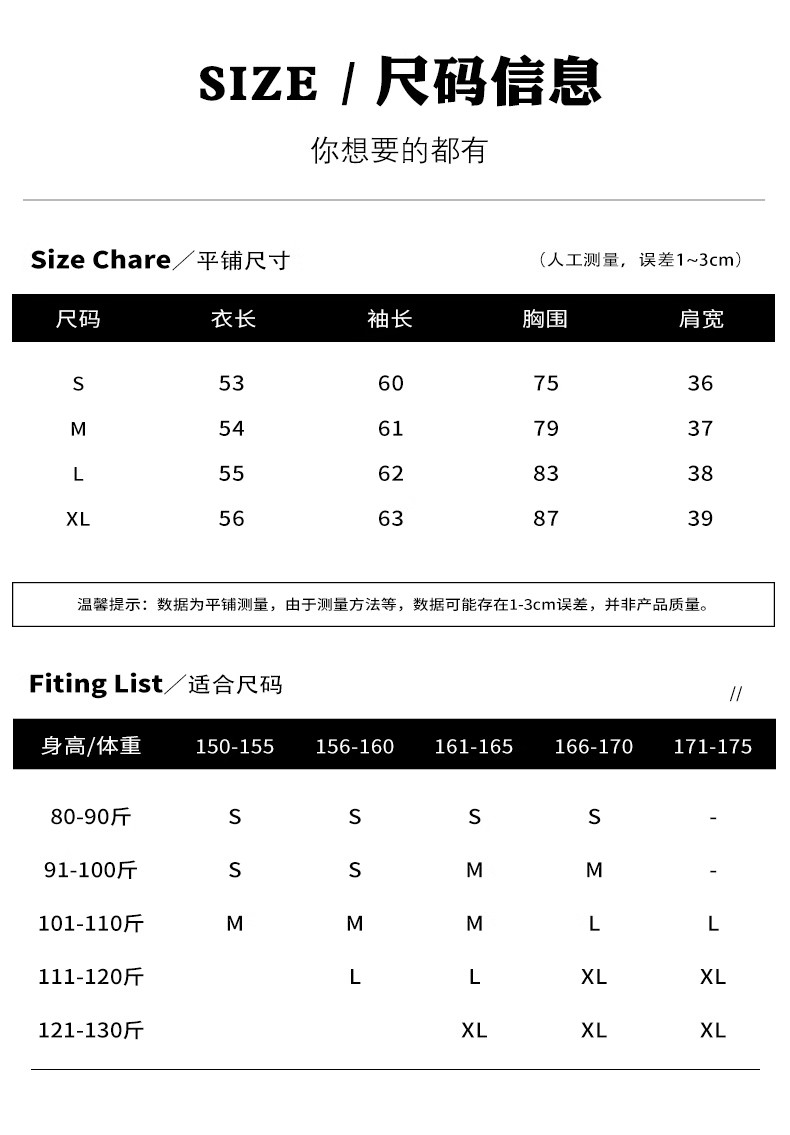 SIZE / 尺码信息

你想要的都有

Size Chare／平铺尺寸 （人工测量，误差1~3cm）

| 尺码 | 衣长 | 袖长 | 胸围 | 肩宽 |
|---|---|---|---|---|
| S | 53 | 60 | 75 | 36 |
| M | 54 | 61 | 79 | 37 |
| L | 55 | 62 | 83 | 38 |
| XL | 56 | 63 | 87 | 39 |

温馨提示：数据为平铺测量，由于测量方法等，数据可能存在1-3cm误差，并非产品质量。

Fiting List／适合尺码

//

| 身高/体重 | 150-155 | 156-160 | 161-165 | 166-170 | 171-175 |
|---|---|---|---|---|---|
| 80-90斤 | S | S | S | S | - |
| 91-100斤 | S | S | M | M | - |
| 101-110斤 | M | M | M | L | L |
| 111-120斤 | | L | L | XL | XL |
| 121-130斤 | | | XL | XL | XL |